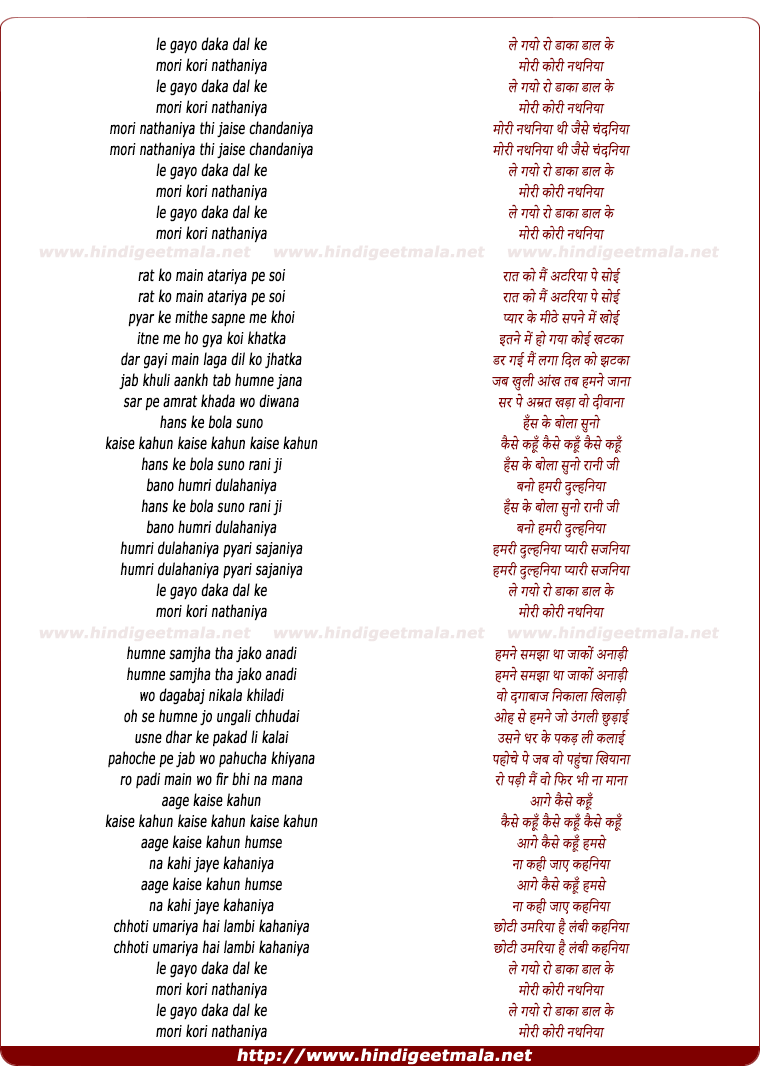 le gayo daka dal ke
mori kori nathaniya
le gayo daka dal ke
mori kori nathaniya
mori nathaniya thi jaise chandaniya
mori nathaniya thi jaise chandaniya
le gayo daka dal ke
mori kori nathaniya
le gayo daka dal ke
mori kori nathaniya

www.hindigeetmala.net www.hindigeetmala.net www.hindigeetmala.net

rat ko main atariya pe soi
rat ko main atariya pe soi
pyar ke mithe sapne me khoi
itne me ho gya koi khatka
dar gayi main laga dil ko jhatka
jab khuli aankh tab humne jana
sar pe amrat khada wo diwana
hans ke bola suno
kaise kahun kaise kahun kaise kahun
hans ke bola suno rani ji
bano humri dulahaniya
hans ke bola suno rani ji
bano humri dulahaniya
humri dulahaniya pyari sajaniya
humri dulahaniya pyari sajaniya
le gayo daka dal ke
mori kori nathaniya

www.hindigeetmala.net www.hindigeetmala.net www.hindigeetmala.net

humne samjha tha jako anadi
humne samjha tha jako anadi
wo dagabaj nikala khiladi
oh se humne jo ungali chhudai
usne dhar ke pakad li kalai
pahoche pe jab wo pahucha khiyana
ro padi main wo fir bhi na mana
aage kaise kahun
kaise kahun kaise kahun kaise kahun
aage kaise kahun humse
na kahi jaye kahaniya
aage kaise kahun humse
na kahi jaye kahaniya
chhoti umariya hai lambi kahaniya
chhoti umariya hai lambi kahaniya
le gayo daka dal ke
mori kori nathaniya
le gayo daka dal ke
mori kori nathaniya

ले गयो रो डाका डाल के
मोरी कोरी नथनिया
ले गयो रो डाका डाल के
मोरी कोरी नथनिया
मोरी नथनिया थी जैसे चंदनिया
मोरी नथनिया थी जैसे चंदनिया
ले गयो रो डाका डाल के
मोरी कोरी नथनिया
ले गयो रो डाका डाल के
मोरी कोरी नथनिया

रात को मैं अटरिया पे सोई
रात को मैं अटरिया पे सोई
प्यार के मीठे सपने में खोई
इतने में हो गया कोई खटका
डर गई मैं लगा दिल को झटका
जब खुली आंख तब हमने जाना
सर पे अम्रत खड़ा वो दीवाना
हँस के बोला सुनो
कैसे कहूँ कैसे कहूँ कैसे कहूँ
हँस के बोला सुनो रानी जी
बनो हमरी दुल्हनिया
हँस के बोला सुनो रानी जी
बनो हमरी दुल्हनिया
हमरी दुल्हनिया प्यारी सजनिया
हमरी दुल्हनिया प्यारी सजनिया
ले गयो रो डाका डाल के
मोरी कोरी नथनिया

हमने समझा था जाकों अनाड़ी
हमने समझा था जाकों अनाड़ी
वो दगाबाज निकाला खिलाड़ी
ओह से हमने जो उंगली छुड़ाई
उसने धर के पकड़ ली कलाई
पहोचे पे जब वो पहुंचा खियाना
रो पड़ी मैं वो फिर भी ना माना
आगे कैसे कहूँ
कैसे कहूँ कैसे कहूँ कैसे कहूँ
आगे कैसे कहूँ हमसे
ना कही जाए कहनिया
आगे कैसे कहूँ हमसे
ना कही जाए कहनिया
छोटी उमरिया है लंबी कहनिया
छोटी उमरिया है लंबी कहनिया
ले गयो रो डाका डाल के
मोरी कोरी नथनिया
ले गयो रो डाका डाल के
मोरी कोरी नथनिया

http://www.hindigeetmala.net